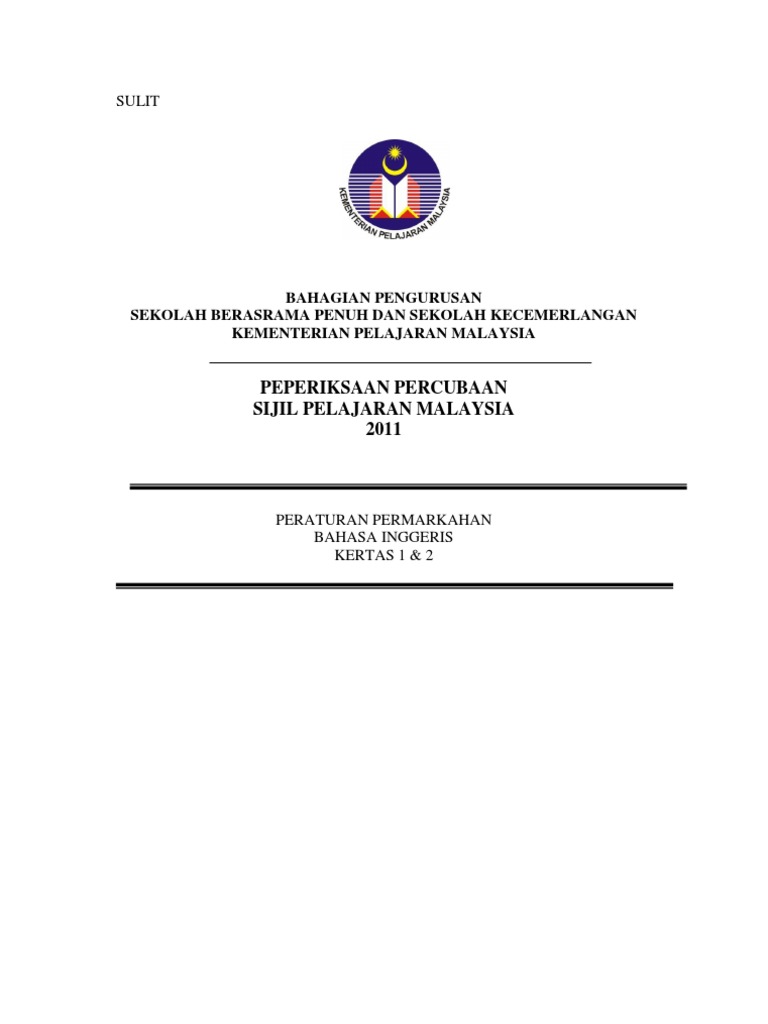 SULIT

KEMENTERIAN PELAJARAN MALAYSIA

BAHAGIAN PENGURUSAN
SEKOLAH BERASRAMA PENUH DAN SEKOLAH KECEMERLANGAN
KEMENTERIAN PELAJARAN MALAYSIA

PEPERIKSAAN PERCUBAAN
SIJIL PELAJARAN MALAYSIA
2011

PERATURAN PERMARKAHAN
BAHASA INGGERIS
KERTAS 1 & 2